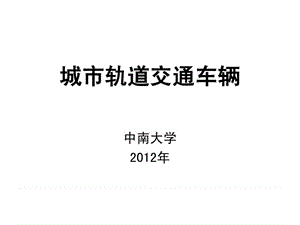 城市轨道交通车辆

中南大学
2012年